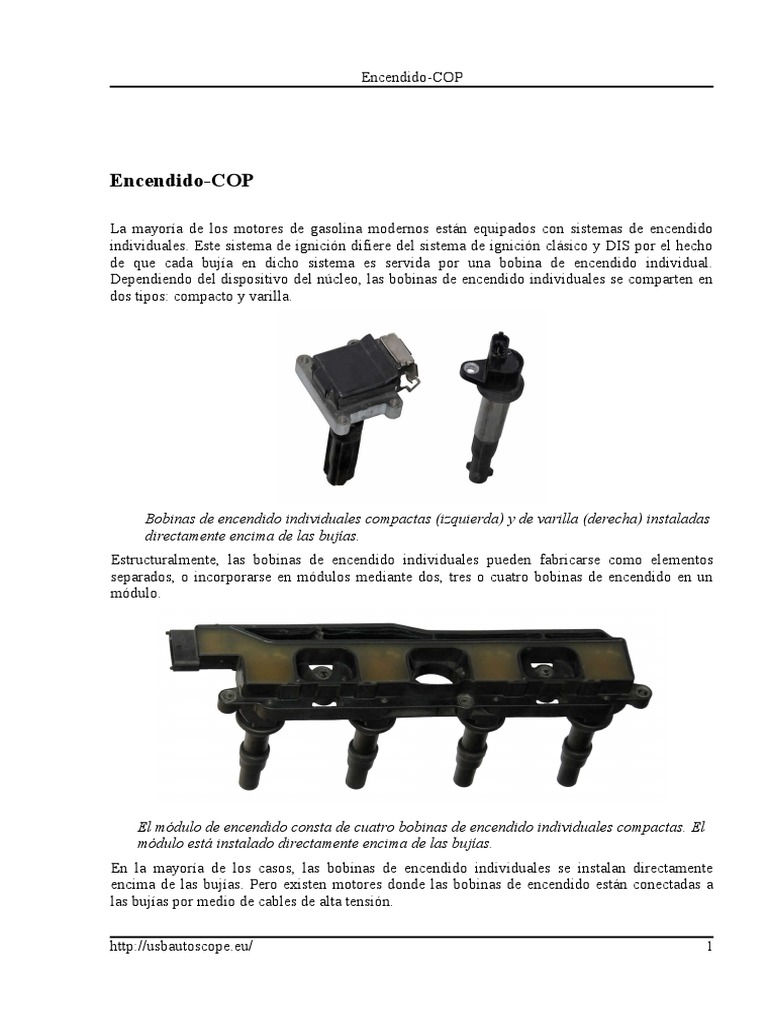 Encendido-COP

Encendido-COP

La mayoría de los motores de gasolina modernos están equipados con sistemas de encendido individuales. Este sistema de ignición difiere del sistema de ignición clásico y DIS por el hecho de que cada bujía en dicho sistema es servida por una bobina de encendido individual. Dependiendo del dispositivo del núcleo, las bobinas de encendido individuales se comparten en dos tipos: compacto y varilla.

Bobinas de encendido individuales compactas (izquierda) y de varilla (derecha) instaladas directamente encima de las bujías.

Estructuralmente, las bobinas de encendido individuales pueden fabricarse como elementos separados, o incorporarse en módulos mediante dos, tres o cuatro bobinas de encendido en un módulo.

El módulo de encendido consta de cuatro bobinas de encendido individuales compactas. El módulo está instalado directamente encima de las bujías.

En la mayoría de los casos, las bobinas de encendido individuales se instalan directamente encima de las bujías. Pero existen motores donde las bobinas de encendido están conectadas a las bujías por medio de cables de alta tensión.

http://usbautoscope.eu/ 1